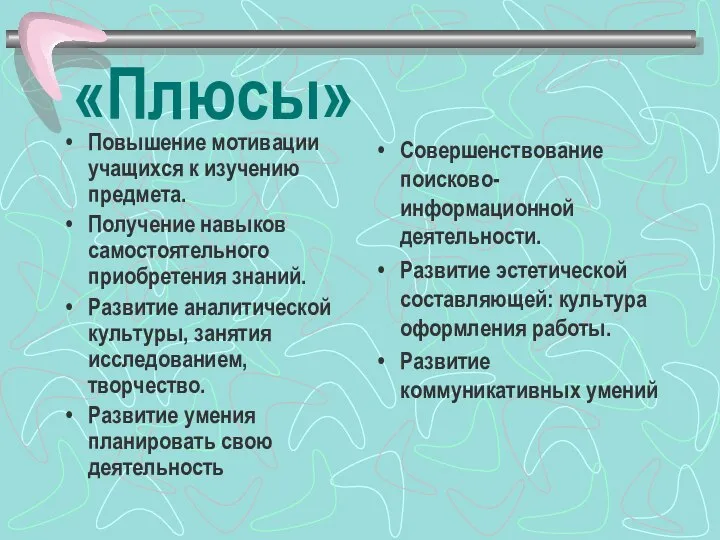 «Плюсы»

• Повышение мотивации учащихся к изучению предмета.
• Получение навыков самостоятельного приобретения знаний.
• Развитие аналитической культуры, занятия исследованием, творчество.
• Развитие умения планировать свою деятельность

• Совершенствование поисково-информационной деятельности.
• Развитие эстетической составляющей: культура оформления работы.
• Развитие коммуникативных умений